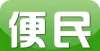 便民